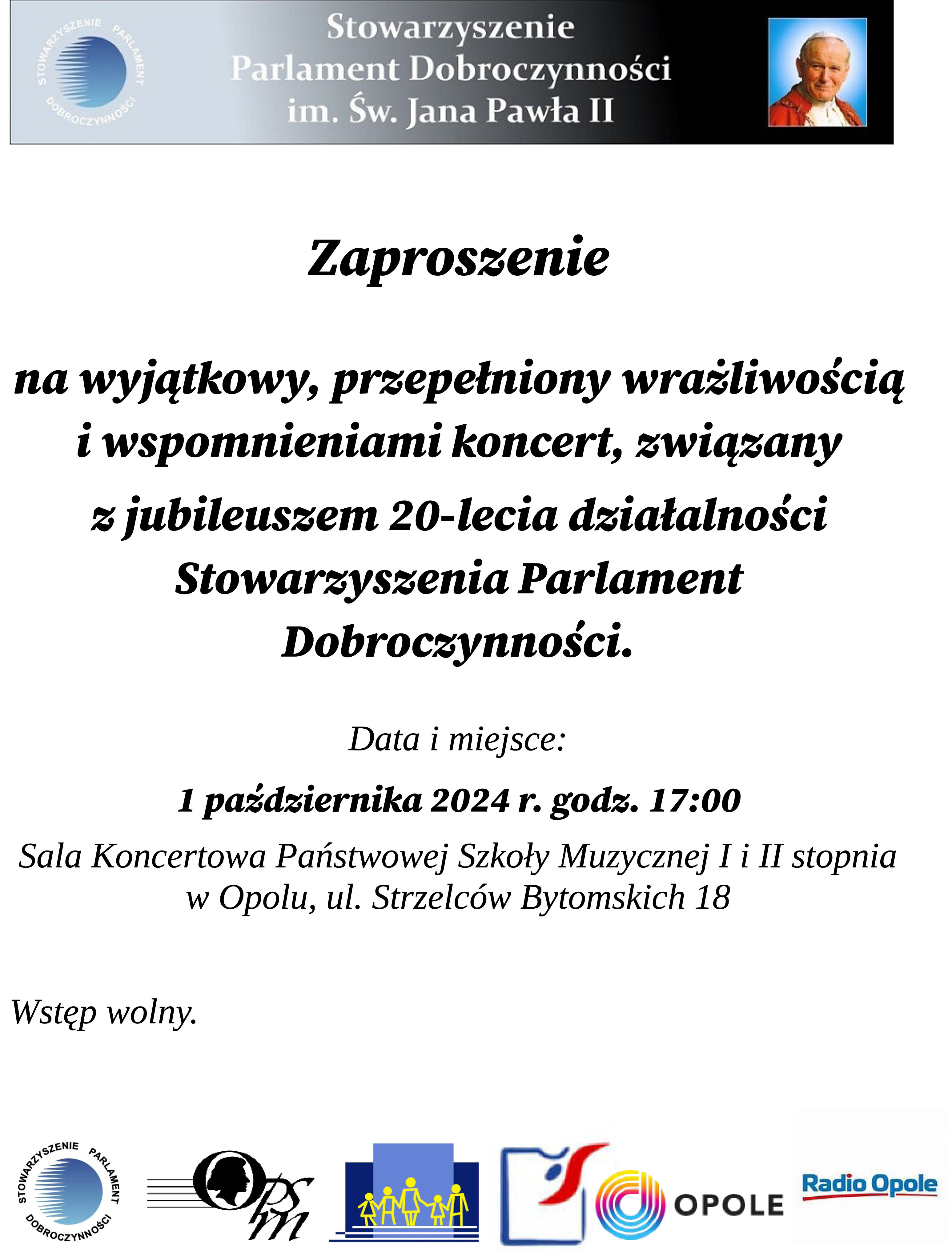 STOWARZYSZENIE PARLAMENT DOBROCZYNNOŚCI

Stowarzyszenie
Parlament Dobroczynności
im. Św. Jana Pawła II

Zaproszenie

na wyjątkowy, przepełniony wrażliwością i wspomnieniami koncert, związany z jubileuszem 20-lecia działalności Stowarzyszenia Parlament Dobroczynności.

Data i miejsce:

1 października 2024 r. godz. 17:00

Sala Koncertowa Państwowej Szkoły Muzycznej I i II stopnia w Opolu, ul. Strzelców Bytomskich 18

Wstęp wolny.

STOWARZYSZENIE PARLAMENT DOBROCZYNNOŚCI

OPSM

OPOLE

Radio Opole